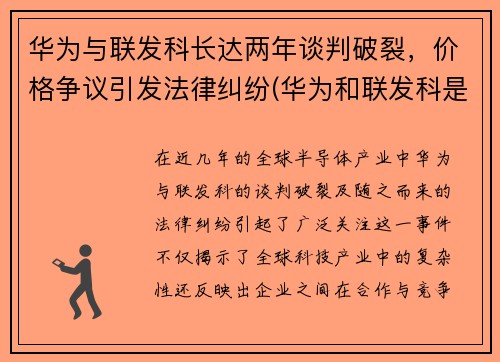 华为与联发科长达两年谈判破裂，价格争议引发法律纠纷(华为和联发科是

在近几年的全球半导体产业中华为与联发科的谈判破裂及随之而来的法律纠纷引起了广泛关注这一事件不仅揭示了全球科技产业中的复杂性还反映出企业之间在合作与竞争